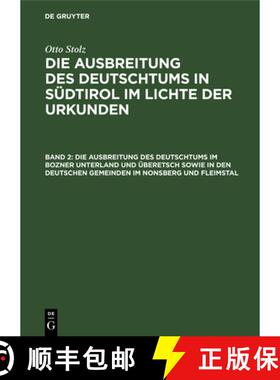 DE GRUYTER

Otto Stolz

DIE AUSBREITUNG DES DEUTSCHTUMS IN SÜDTIROL IM LICHTE DER URKUNDEN

BAND 2: DIE AUSBREITUNG DES DEUTSCHTUMS IM BOZNER UNTERLAND UND ÜBERETSCH SOWIE IN DEN DEUTSCHEN GEMEINDEN IM NONSBERG UND FLEIMSTAL

DE G

顺丰包邮

正版保